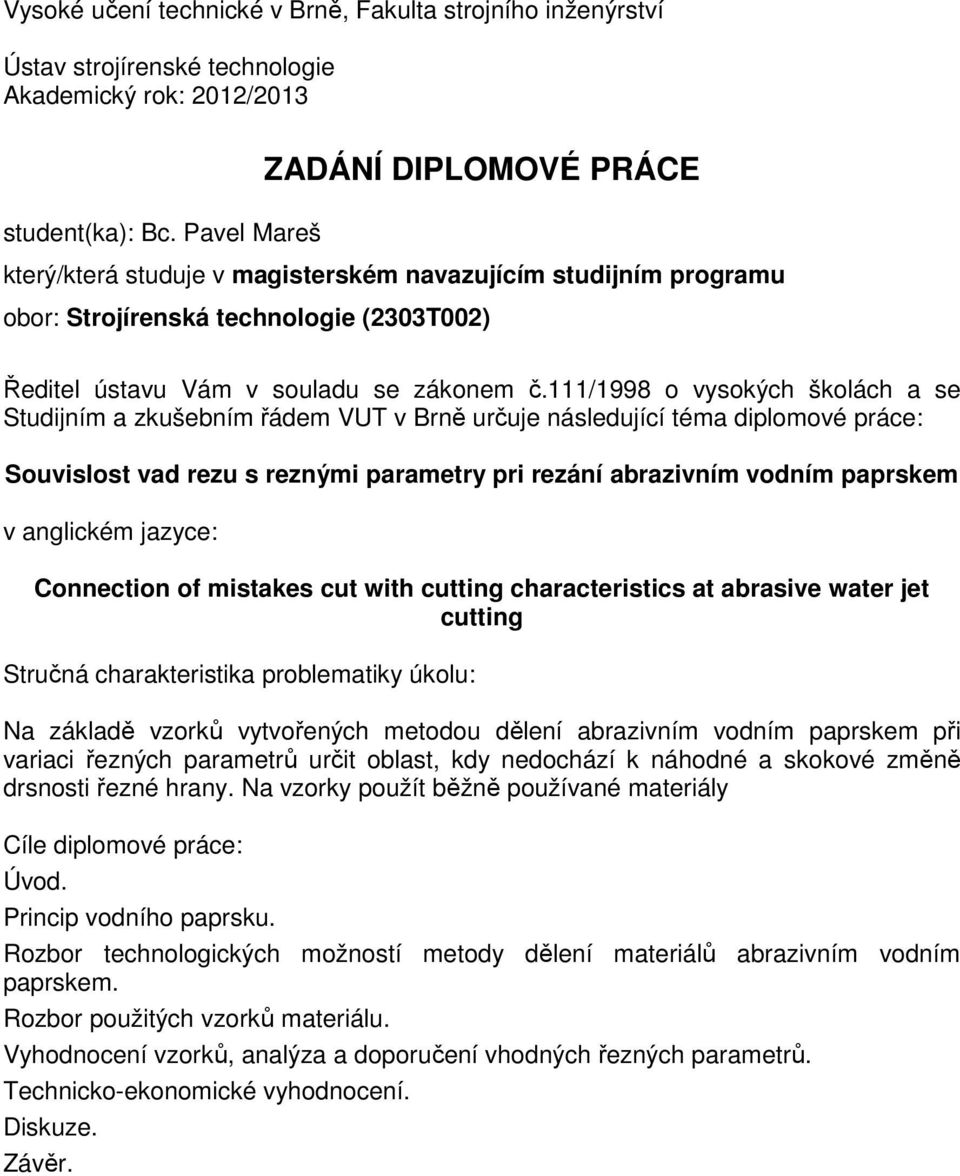 Vysoké učení technické v Brně, Fakulta strojního inženýrství

Ústav strojírenské technologie
Akademický rok: 2012/2013

ZADÁNÍ DIPLOMOVÉ PRÁCE

student(ka): Bc. Pavel Mareš

který/která studuje v magisterském navazujícím studijním programu

obor: Strojírenská technologie (2303T002)

Ředitel ústavu Vám v souladu se zákonem č.111/1998 o vysokých školách a se Studijním a zkušebním řádem VUT v Brně určuje následující téma diplomové práce:

Souvislost vad rezu s reznými parametry pri rezání abrazivním vodním paprskem

v anglickém jazyce:

Connection of mistakes cut with cutting characteristics at abrasive water jet cutting

Stručná charakteristika problematiky úkolu:

Na základě vzorků vytvořených metodou dělení abrazivním vodním paprskem při variaci řezných parametrů určit oblast, kdy nedochází k náhodné a skokové změně drsnosti řezné hrany. Na vzorky použít běžně používané materiály

Cíle diplomové práce:

Úvod.

Princip vodního paprsku.

Rozbor technologických možností metody dělení materiálů abrazivním vodním paprskem.

Rozbor použitých vzorků materiálu.

Vyhodnocení vzorků, analýza a doporučení vhodných řezných parametrů.

Technicko-ekonomické vyhodnocení.

Diskuze.

Závěr.